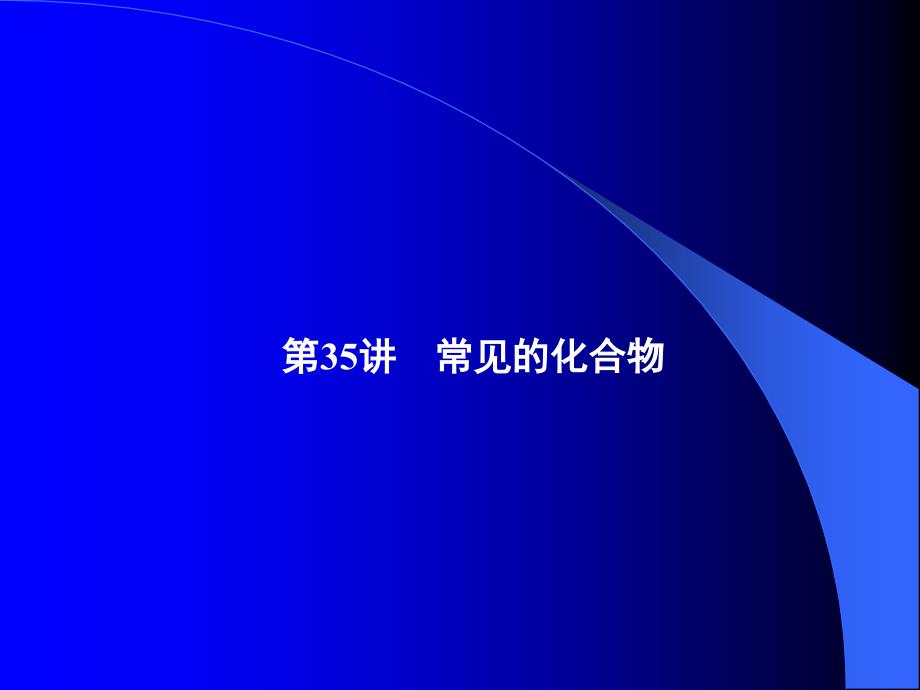 第35讲　常见的化合物